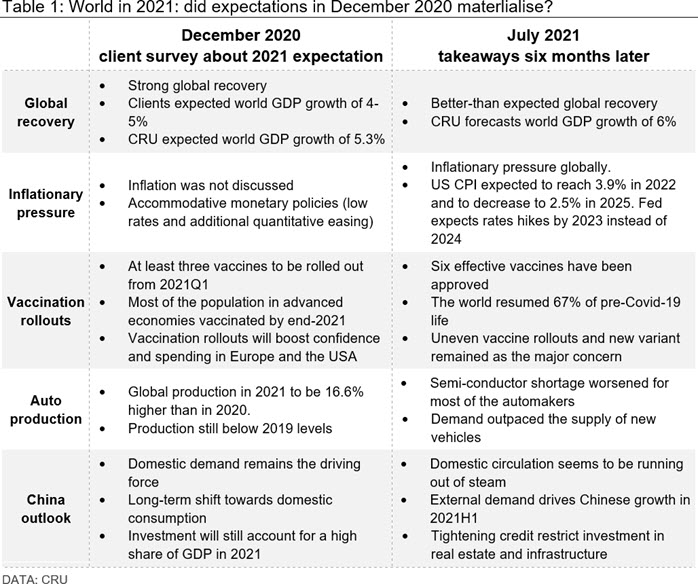 Table 1: World in 2021: did expectations in December 2020 materlialise?

| | December 2020 client survey about 2021 expectation | July 2021 takeaways six months later |
|---|---|---|
| Global recovery | • Strong global recovery • Clients expected world GDP growth of 4-5% • CRU expected world GDP growth of 5.3% | • Better-than expected global recovery • CRU forecasts world GDP growth of 6% |
| Inflationary pressure | • Inflation was not discussed • Accommodative monetary policies (low rates and additional quantitative easing) | • Inflationary pressure globally. • US CPI expected to reach 3.9% in 2022 and to decrease to 2.5% in 2025. Fed expects rates hikes by 2023 instead of 2024 |
| Vaccination rollouts | • At least three vaccines to be rolled out from 2021Q1 • Most of the population in advanced economies vaccinated by end-2021 • Vaccination rollouts will boost confidence and spending in Europe and the USA | • Six effective vaccines have been approved • The world resumed 67% of pre-Covid-19 life • Uneven vaccine rollouts and new variant remained as the major concern |
| Auto production | • Global production in 2021 to be 16.6% higher than in 2020. • Production still below 2019 levels | • Semi-conductor shortage worsened for most of the automakers • Demand outpaced the supply of new vehicles |
| China outlook | • Domestic demand remains the driving force • Long-term shift towards domestic consumption • Investment will still account for a high share of GDP in 2021 | • Domestic circulation seems to be running out of steam • External demand drives Chinese growth in 2021H1 • Tightening credit restrict investment in real estate and infrastructure |

DATA: CRU